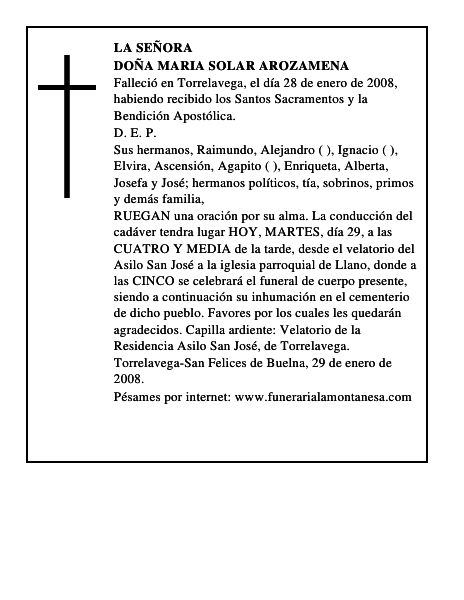 LA SEÑORA
DOÑA MARIA SOLAR AROZAMENA
Falleció en Torrelavega, el día 28 de enero de 2008, habiendo recibido los Santos Sacramentos y la Bendición Apostólica.
D. E. P.
Sus hermanos, Raimundo, Alejandro ( ), Ignacio ( ), Elvira, Ascensión, Agapito ( ), Enriqueta, Alberta, Josefa y José; hermanos políticos, tía, sobrinos, primos y demás familia,
RUEGAN una oración por su alma. La conducción del cadáver tendra lugar HOY, MARTES, día 29, a las CUATRO Y MEDIA de la tarde, desde el velatorio del Asilo San José a la iglesia parroquial de Llano, donde a las CINCO se celebrará el funeral de cuerpo presente, siendo a continuación su inhumación en el cementerio de dicho pueblo. Favores por los cuales les quedarán agradecidos. Capilla ardiente: Velatorio de la Residencia Asilo San José, de Torrelavega.
Torrelavega-San Felices de Buelna, 29 de enero de 2008.
Pésames por internet: www.funerarialamontanesa.com